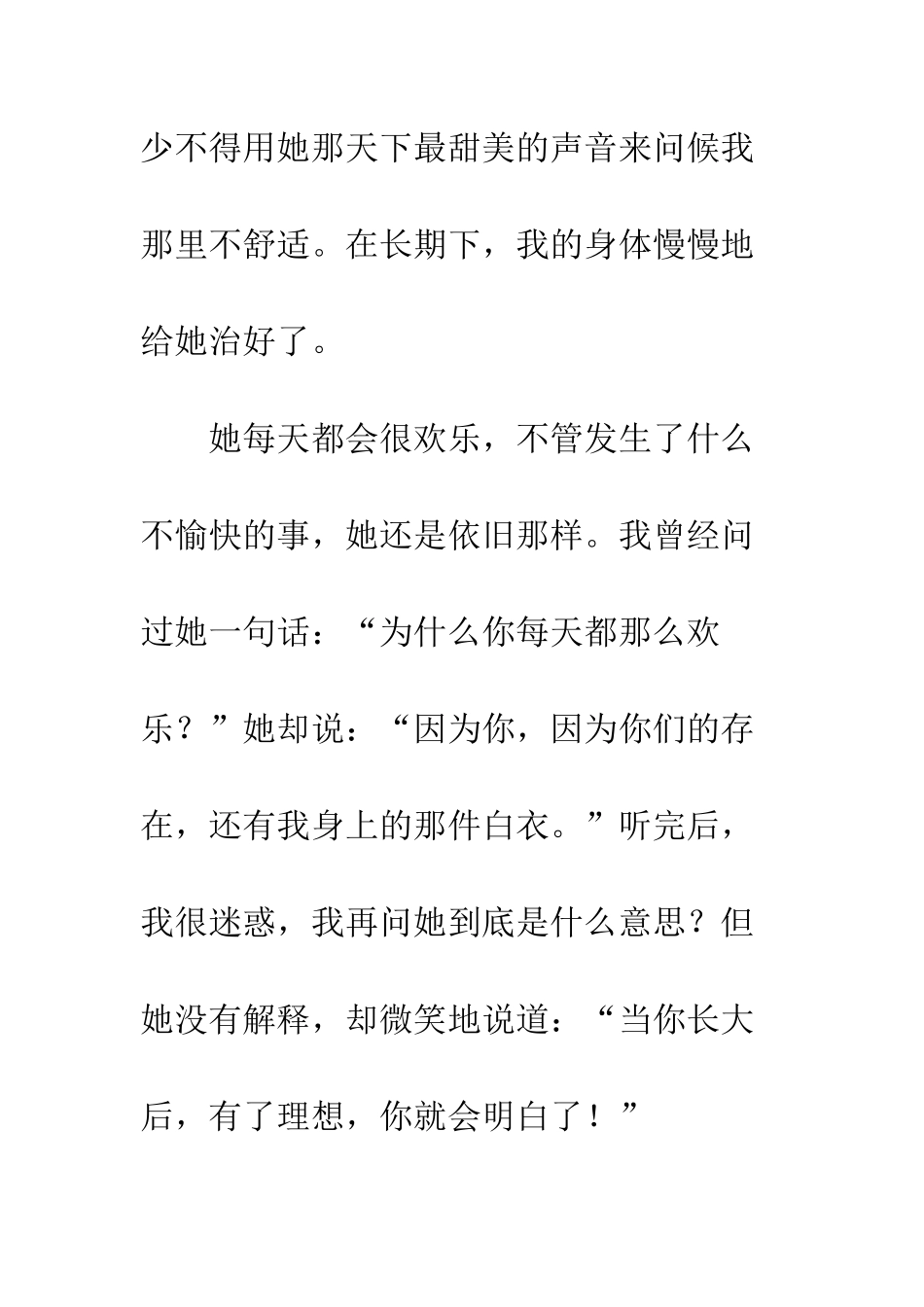 少不得用她那天下最甜美的声音来问候我那里不舒适。在长期下，我的身体慢慢地给她治好了。

她每天都会很欢乐，不管发生了什么不愉快的事，她还是依旧那样。我曾经问过她一句话：“为什么你每天都那么欢乐？”她却说：“因为你，因为你们的存在，还有我身上的那件白衣。”听完后，我很迷惑，我再问她到底是什么意思？但她没有解释，却微笑地说道：“当你长大后，有了理想，你就会明白了！”